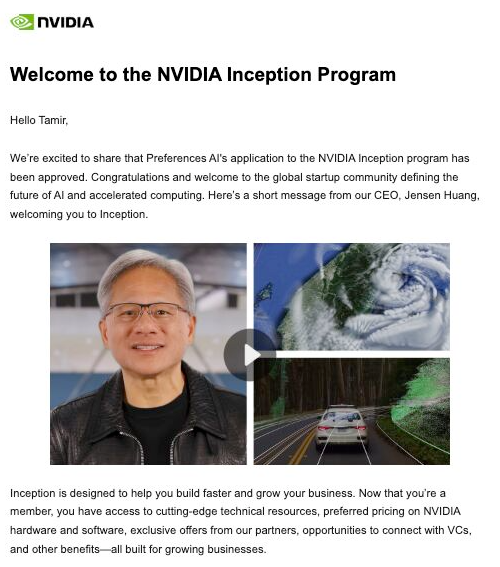 NVIDIA

Welcome to the NVIDIA Inception Program

Hello Tamir,

We're excited to share that Preferences AI's application to the NVIDIA Inception program has been approved. Congratulations and welcome to the global startup community defining the future of AI and accelerated computing. Here's a short message from our CEO, Jensen Huang, welcoming you to Inception.

Inception is designed to help you build faster and grow your business. Now that you're a member, you have access to cutting-edge technical resources, preferred pricing on NVIDIA hardware and software, exclusive offers from our partners, opportunities to connect with VCs, and other benefits—all built for growing businesses.